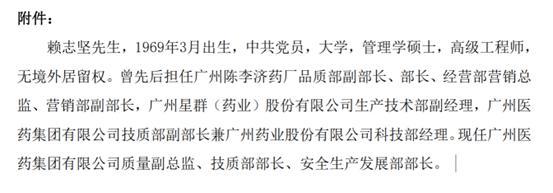 附件：

赖志坚先生，1969年3月出生，中共党员，大学，管理学硕士，高级工程师，无境外居留权。曾先后担任广州陈李济药厂品质部副部长、部长、经营部营销总监、营销部副部长，广州星群（药业）股份有限公司生产技术部副经理，广州医药集团有限公司技质部副部长兼广州药业股份有限公司科技部经理。现任广州医药集团有限公司质量副总监、技质部部长、安全生产发展部部长。